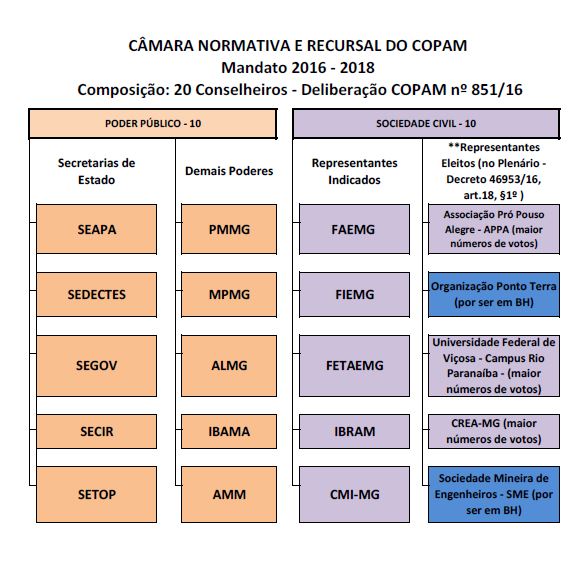 CÂMARA NORMATIVA E RECURSAL DO COPAM
Mandato 2016 - 2018
Composição: 20 Conselheiros - Deliberação COPAM nº 851/16

PODER PÚBLICO - 10

Secretarias de Estado

SEAPA

SEDECTES

SEGOV

SECIR

SETOP

Demais Poderes

PMMG

MPMG

ALMG

IBAMA

AMM

SOCIEDADE CIVIL - 10

Representantes Indicados

FAEMG

FIEMG

FETAEMG

IBRAM

CMI-MG

**Representantes Eleitos (no Plenário - Decreto 46953/16, art.18, §1º )

Associação Pró Pouso Alegre - APPA (maior números de votos)

Organização Ponto Terra (por ser em BH)

Universidade Federal de Viçosa - Campus Rio Paranaíba - (maior números de votos)

CREA-MG (maior números de votos)

Sociedade Mineira de Engenheiros - SME (por ser em BH)